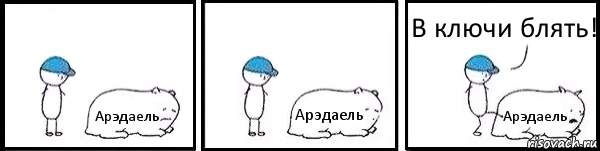 Арэдаель

Арэдаель

В ключи блять!

Арэдаель

risovach.ru